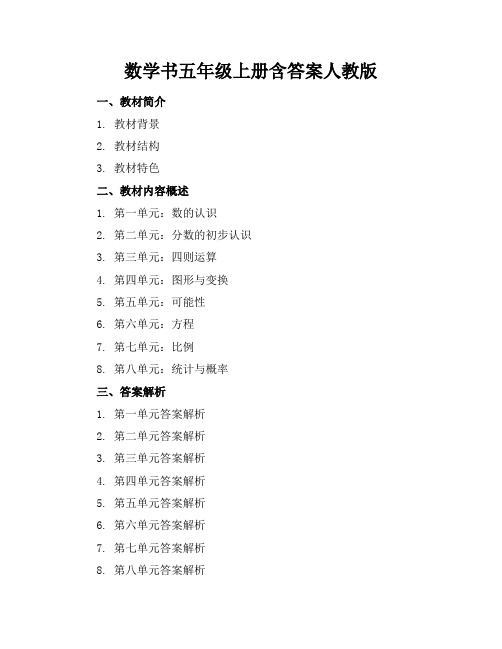 数学书五年级上册含答案人教版

一、教材简介

1. 教材背景

2. 教材结构

3. 教材特色

二、教材内容概述

1. 第一单元：数的认识

2. 第二单元：分数的初步认识

3. 第三单元：四则运算

4. 第四单元：图形与变换

5. 第五单元：可能性

6. 第六单元：方程

7. 第七单元：比例

8. 第八单元：统计与概率

三、答案解析

1. 第一单元答案解析

2. 第二单元答案解析

3. 第三单元答案解析

4. 第四单元答案解析

5. 第五单元答案解析

6. 第六单元答案解析

7. 第七单元答案解析

8. 第八单元答案解析